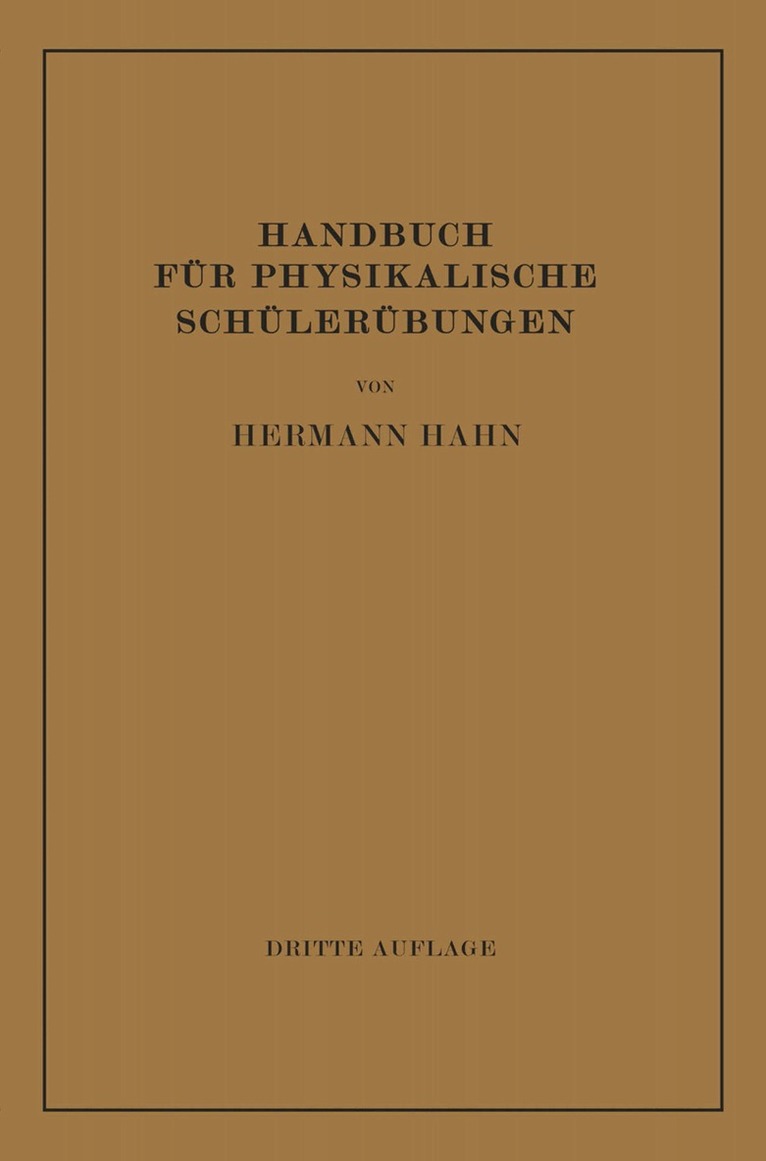 HANDBUCH
FÜR PHYSIKALISCHE
SCHÜLERÜBUNGEN

VON

HERMANN HAHN

DRITTE AUFLAGE